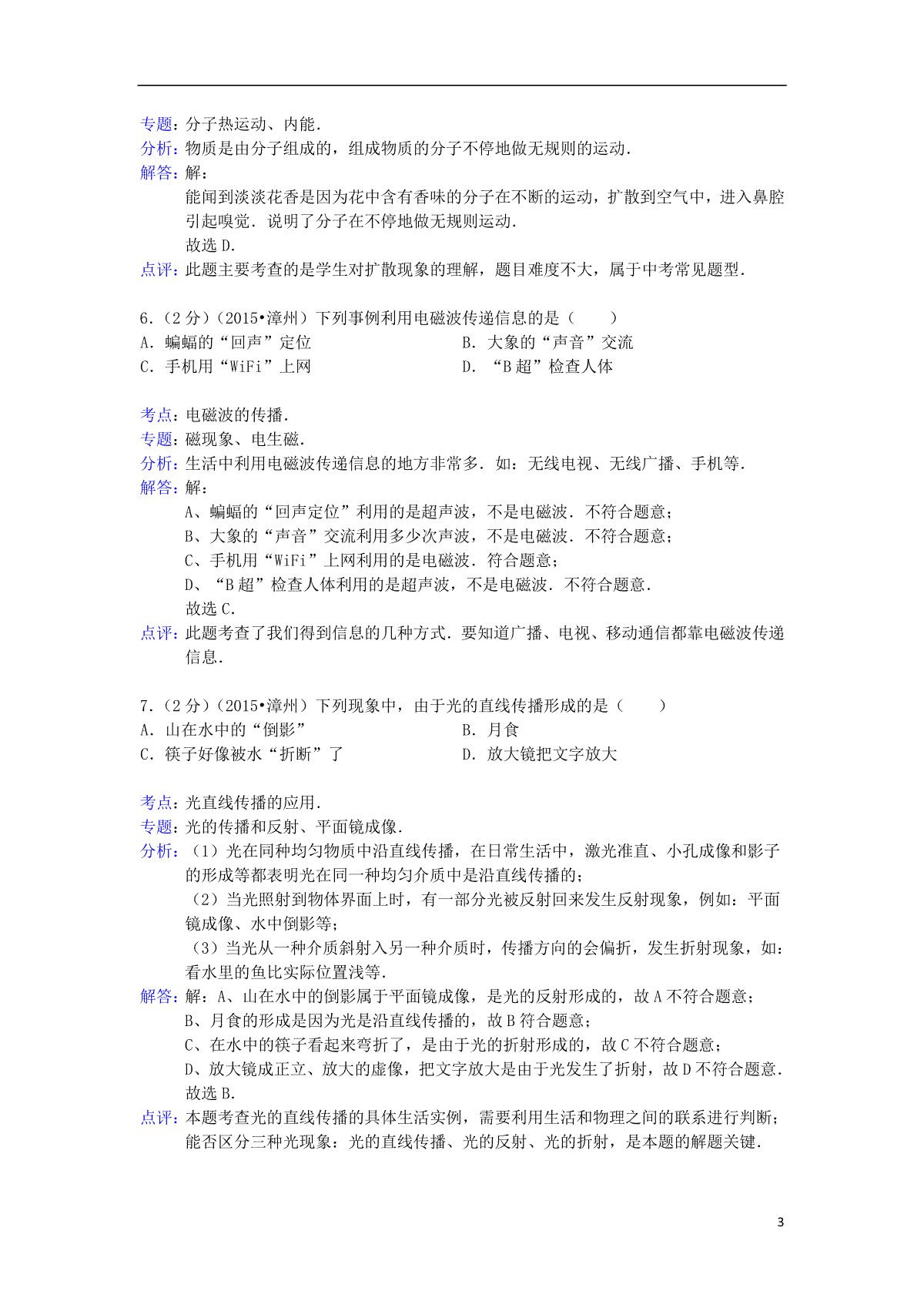 专题：分子热运动、内能．
分析：物质是由分子组成的，组成物质的分子不停地做无规则的运动．
解答：解：
能闻到淡淡花香是因为花中含有香味的分子在不断的运动，扩散到空气中，进入鼻腔引起嗅觉．说明了分子在不停地做无规则运动．
故选 D．
点评：此题主要考查的是学生对扩散现象的理解，题目难度不大，属于中考常见题型．

6．（2 分）（2015•漳州）下列事例利用电磁波传递信息的是（　　）
A．蝙蝠的“回声”定位
B．大象的“声音”交流
C．手机用“WiFi”上网
D．“B 超”检查人体

考点：电磁波的传播．
专题：磁现象、电生磁．
分析：生活中利用电磁波传递信息的地方非常多．如：无线电视、无线广播、手机等．
解答：解：
A、蝙蝠的“回声定位”利用的是超声波，不是电磁波．不符合题意；
B、大象的“声音”交流利用多少次声波，不是电磁波．不符合题意；
C、手机用“WiFi”上网利用的是电磁波．符合题意；
D、“B 超”检查人体利用的是超声波，不是电磁波．不符合题意．
故选 C．
点评：此题考查了我们得到信息的几种方式．要知道广播、电视、移动通信都靠电磁波传递信息．

7．（2 分）（2015•漳州）下列现象中，由于光的直线传播形成的是（　　）
A．山在水中的“倒影”
B．月食
C．筷子好像被水“折断”了
D．放大镜把文字放大

考点：光直线传播的应用．
专题：光的传播和反射、平面镜成像．
分析：（1）光在同种均匀物质中沿直线传播，在日常生活中，激光准直、小孔成像和影子的形成等都表明光在同一种均匀介质中是沿直线传播的；
（2）当光照射到物体界面上时，有一部分光被反射回来发生反射现象，例如：平面镜成像、水中倒影等；
（3）当光从一种介质斜射入另一种介质时，传播方向的会偏折，发生折射现象，如：看水里的鱼比实际位置浅等．
解答：解：A、山在水中的倒影属于平面镜成像，是光的反射形成的，故 A 不符合题意；
B、月食的形成是因为光是沿直线传播的，故 B 符合题意；
C、在水中的筷子看起来弯折了，是由于光的折射形成的，故 C 不符合题意；
D、放大镜成正立、放大的虚像，把文字放大是由于光发生了折射，故 D 不符合题意．
故选 B．
点评：本题考查光的直线传播的具体生活实例，需要利用生活和物理之间的联系进行判断；能否区分三种光现象：光的直线传播、光的反射、光的折射，是本题的解题关键．

3